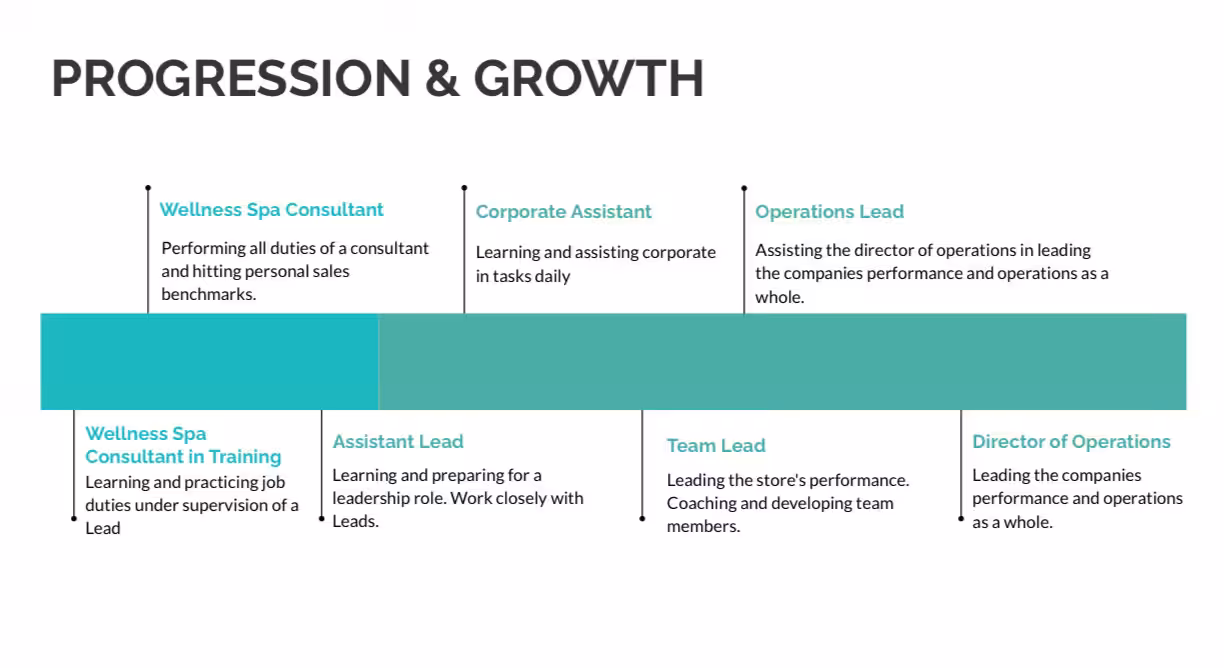 PROGRESSION & GROWTH

Wellness Spa Consultant

Performing all duties of a consultant and hitting personal sales benchmarks.

Corporate Assistant

Learning and assisting corporate in tasks daily

Operations Lead

Assisting the director of operations in leading the companies performance and operations as a whole.

Wellness Spa Consultant in Training

Learning and practicing job duties under supervision of a Lead

Assistant Lead

Learning and preparing for a leadership role. Work closely with Leads.

Team Lead

Leading the store's performance. Coaching and developing team members.

Director of Operations

Leading the companies performance and operations as a whole.